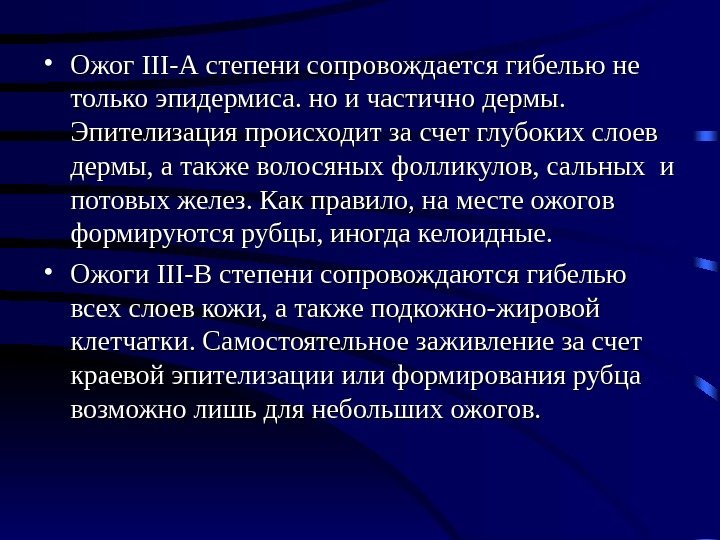 • Ожог III-А степени сопровождается гибелью не только эпидермиса. но и частично дермы. Эпителизация происходит за счет глубоких слоев дермы, а также волосяных фолликулов, сальных и потовых желез. Как правило, на месте ожогов формируются рубцы, иногда келоидные.

• Ожоги III-В степени сопровождаются гибелью всех слоев кожи, а также подкожно-жировой клетчатки. Самостоятельное заживление за счет краевой эпителизации или формирования рубца возможно лишь для небольших ожогов.